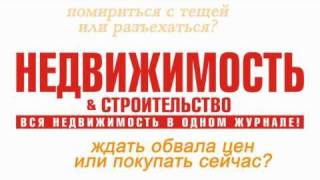 помириться с тещей
или разъехаться?

НЕДВИЖИМОСТЬ
& СТРОИТЕЛЬСТВО
ВСЯ НЕДВИЖИМОСТЬ В ОДНОМ ЖУРНАЛЕ!

ждать обвала цен
или покупать сейчас?